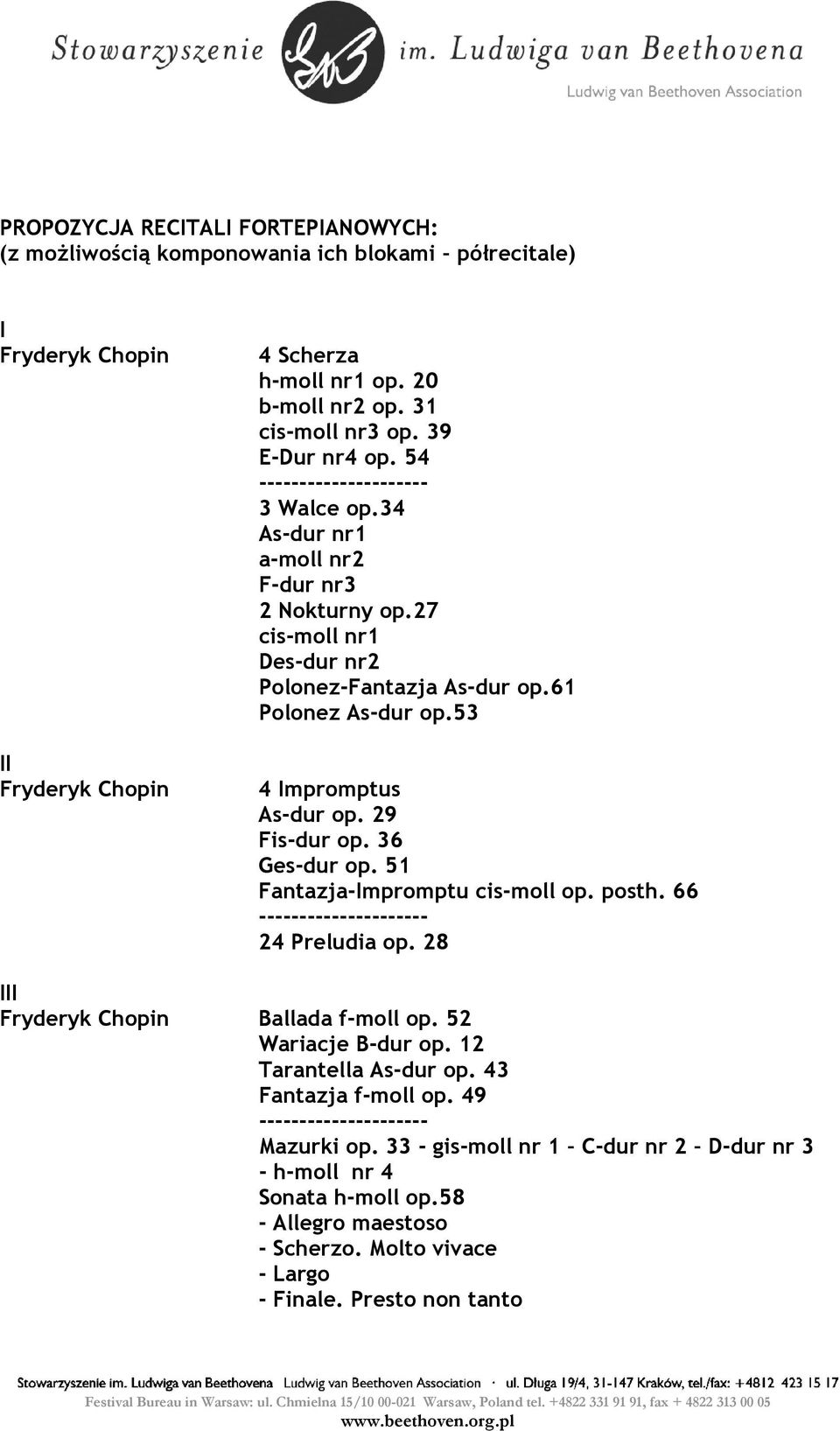 Stowarzyszenie im. Ludwiga van Beethovena
Ludwig van Beethoven Association

PROPOZYCJA RECITALI FORTEPIANOWYCH:
(z możliwością komponowania ich blokami – półrecitale)

I
Fryderyk Chopin
4 Scherza
h-moll nr1 op. 20
b-moll nr2 op. 31
cis-moll nr3 op. 39
E-Dur nr4 op. 54
--------------------
3 Walce op.34
As-dur nr1
a-moll nr2
F-dur nr3
2 Nokturny op.27
cis-moll nr1
Des-dur nr2
Polonez-Fantazja As-dur op.61
Polonez As-dur op.53

II
Fryderyk Chopin
4 Impromptus
As-dur op. 29
Fis-dur op. 36
Ges-dur op. 51
Fantazja-Impromptu cis-moll op. posth. 66
--------------------
24 Preludia op. 28

III
Fryderyk Chopin
Ballada f-moll op. 52
Wariacje B-dur op. 12
Tarantella As-dur op. 43
Fantazja f-moll op. 49
--------------------
Mazurki op. 33 - gis-moll nr 1 – C-dur nr 2 – D-dur nr 3 - h-moll nr 4
Sonata h-moll op.58
- Allegro maestoso
- Scherzo. Molto vivace
- Largo
- Finale. Presto non tanto

Stowarzyszenie im. Ludwiga van Beethovena Ludwig van Beethoven Association · ul. Długa 19/4, 31-147 Kraków, tel./fax: +4812 423 15 17
Festival Bureau in Warsaw: ul. Chmielna 15/10 00-021 Warsaw, Poland tel. +4822 331 91 91, fax + 4822 313 00 05
www.beethoven.org.pl